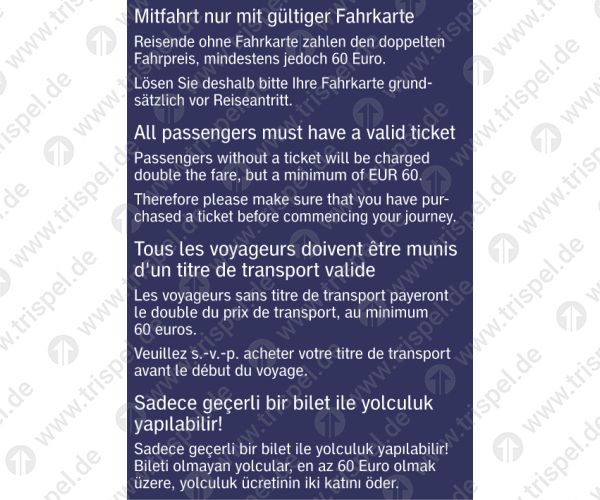 Mitfahrt nur mit gültiger Fahrkarte

Reisende ohne Fahrkarte zahlen den doppelten Fahrpreis, mindestens jedoch 60 Euro.

Lösen Sie deshalb bitte Ihre Fahrkarte grundsätzlich vor Reiseantritt.

All passengers must have a valid ticket

Passengers without a ticket will be charged double the fare, but a minimum of EUR 60.

Therefore please make sure that you have purchased a ticket before commencing your journey.

Tous les voyageurs doivent être munis d'un titre de transport valide

Les voyageurs sans titre de transport payeront le double du prix de transport, au minimum 60 euros.

Veuillez s.-v.-p. acheter votre titre de transport avant le début du voyage.

Sadece geçerli bir bilet ile yolculuk yapılabilir!

Sadece geçerli bir bilet ile yolculuk yapılabilir! Bileti olmayan yolcular, en az 60 Euro olmak üzere, yolculuk ücretinin iki katını öder.

www.trispel.de